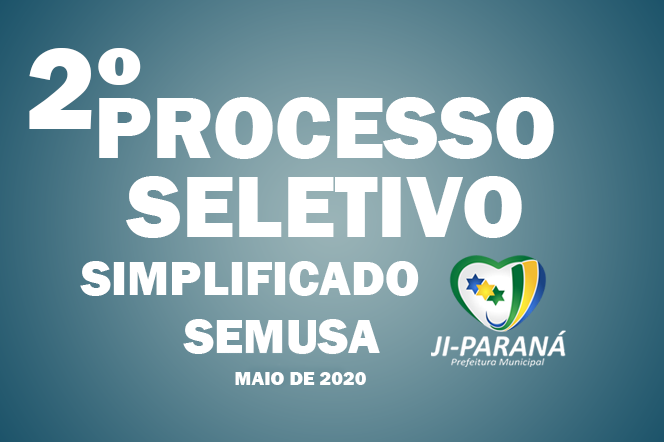 2º PROCESSO SELETIVO SIMPLIFICADO SEMUSA

MAIO DE 2020

JI-PARANÁ
Prefeitura Municipal